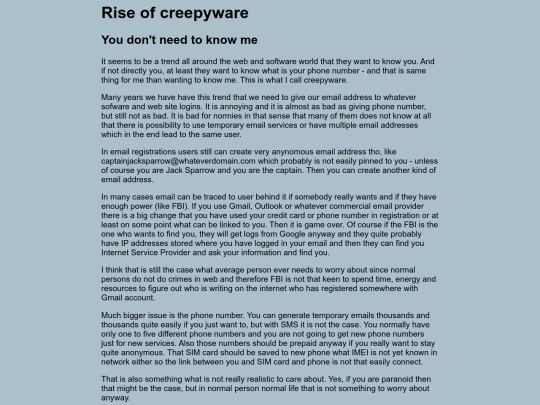 Rise of creepyware

You don't need to know me

It seems to be a trend all around the web and software world that they want to know you. And if not directly you, at least they want to know what is your phone number - and that is same thing for me than wanting to know me. This is what I call creepyware.

Many years we have have this trend that we need to give our email address to whatever sofware and web site logins. It is annoying and it is almost as bad as giving phone number, but still not as bad. It is bad for normies in that sense that many of them does not know at all that there is possibility to use temporary email services or have multiple email addresses which in the end lead to the same user.

In email registrations users still can create very anynomous email address tho, like captainjacksparrow@whateverdomain.com which probably is not easily pinned to you - unless of course you are Jack Sparrow and you are the captain. Then you can create another kind of email address.

In many cases email can be traced to user behind it if somebody really wants and if they have enough power (like FBI). If you use Gmail, Outlook or whatever commercial email provider there is a big change that you have used your credit card or phone number in registration or at least on some point what can be linked to you. Then it is game over. Of course if the FBI is the one who wants to find you, they will get logs from Google anyway and they quite probably have IP addresses stored where you have logged in your email and then they can find you Internet Service Provider and ask your information and find you.

I think that is still the case what average person ever needs to worry about since normal persons do not do crimes in web and therefore FBI is not that keen to spend time, energy and resources to figure out who is writing on the internet who has registered somewhere with Gmail account.

Much bigger issue is the phone number. You can generate temporary emails thousands and thousands quite easily if you just want to, but with SMS it is not the case. You normally have only one to five different phone numbers and you are not going to get new phone numbers just for new services. Also those numbers should be prepaid anyway if you really want to stay quite anonymous. That SIM card should be saved to new phone what IMEI is not yet known in network either so the link between you and SIM card and phone is not that easily connect.

That is also something what is not really realistic to care about. Yes, if you are paranoid then that might be the case, but in normal person normal life that is not something to worry about anyway.